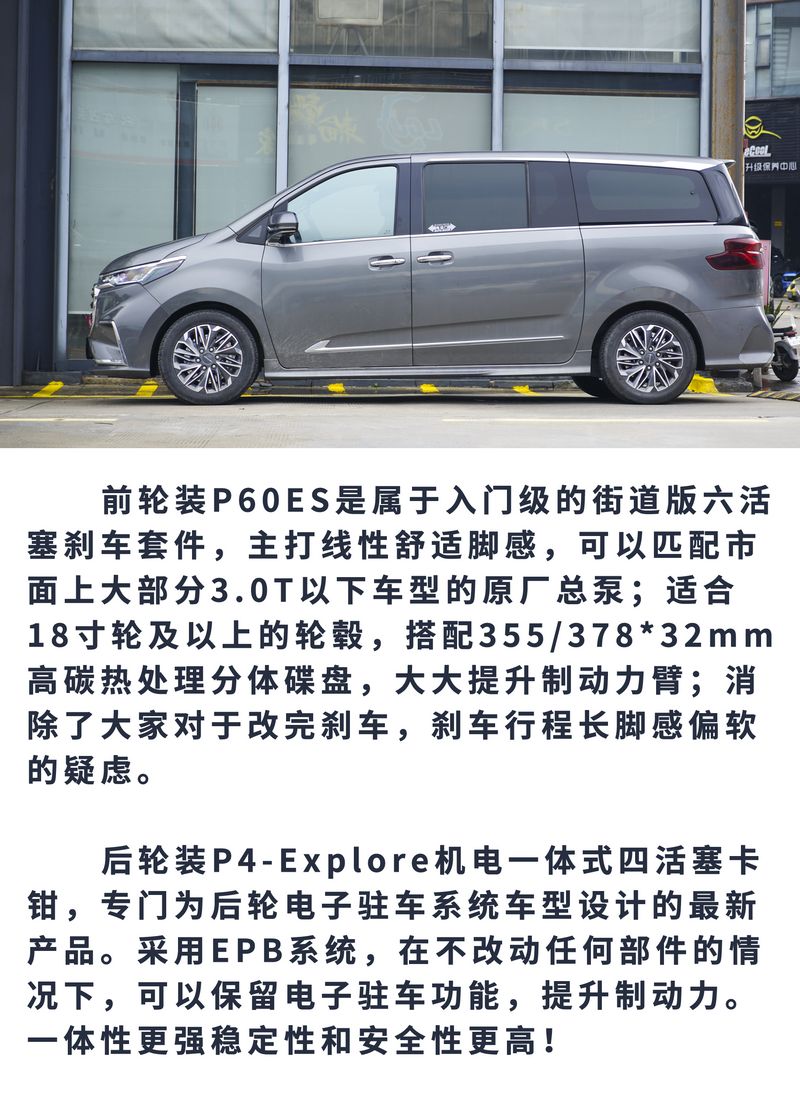 前轮装P60ES是属于入门级的街道版六活塞刹车套件，主打线性舒适脚感，可以匹配市面上大部分3.0T以下车型的原厂总泵；适合18寸轮及以上的轮毂，搭配355/378*32mm高碳热处理分体碟盘，大大提升制动力臂；消除了大家对于改完刹车，刹车行程长脚感偏软的疑虑。

后轮装P4-Explore机电一体式四活塞卡钳，专门为后轮电子驻车系统车型设计的最新产品。采用EPB系统，在不改动任何部件的情况下，可以保留电子驻车功能，提升制动力。一体性更强稳定性和安全性更高！